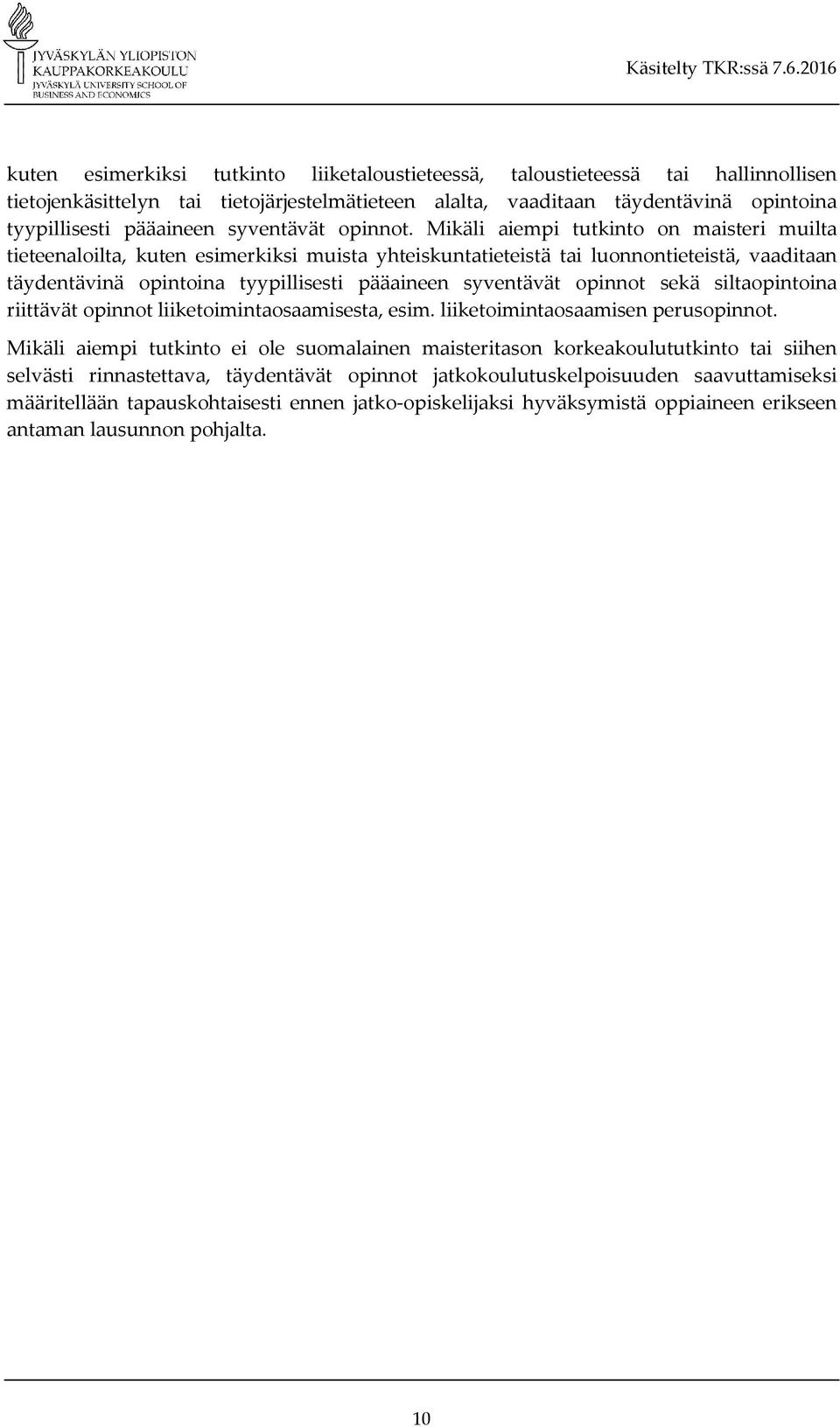 JYVÄSKYLÄN YLIOPISTON KAUPPAKORKEAKOULU
JYVÄSKYLÄ UNIVERSITY SCHOOL OF BUSINESS AND ECONOMICS

Käsitelty TKR:ssä 7.6.2016

kuten esimerkiksi tutkinto liiketaloustieteessä, taloustieteessä tai hallinnollisen tietojenkäsittelyn tai tietojärjestelmätieteen alalta, vaaditaan täydentävinä opintoina tyypillisesti pääaineen syventävät opinnot. Mikäli aiempi tutkinto on maisteri muilta tieteenaloilta, kuten esimerkiksi muista yhteiskuntatieteistä tai luonnontieteistä, vaaditaan täydentävinä opintoina tyypillisesti pääaineen syventävät opinnot sekä siltaopintoina riittävät opinnot liiketoimintaosaamisesta, esim. liiketoimintaosaamisen perusopinnot.

Mikäli aiempi tutkinto ei ole suomalainen maisteritason korkeakoulututkinto tai siihen selvästi rinnastettava, täydentävät opinnot jatkokoulutuskelpoisuuden saavuttamiseksi määritellään tapauskohtaisesti ennen jatko-opiskelijaksi hyväksymistä oppiaineen erikseen antaman lausunnon pohjalta.

10